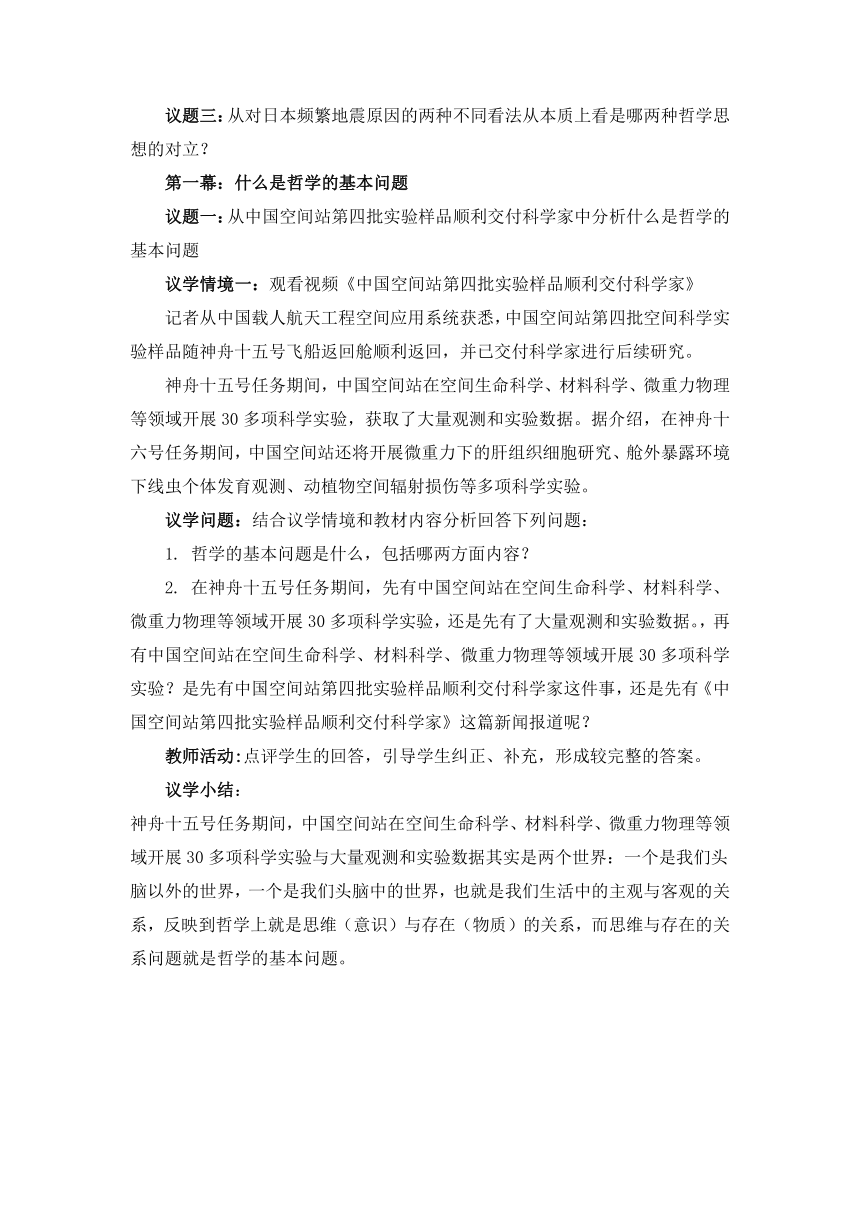 议题三：从对日本频繁地震原因的两种不同看法从本质上看是哪两种哲学思想的对立？

第一幕：什么是哲学的基本问题

议题一：从中国空间站第四批实验样品顺利交付科学家中分析什么是哲学的基本问题

议学情境一：观看视频《中国空间站第四批实验样品顺利交付科学家》

记者从中国载人航天工程空间应用系统获悉，中国空间站第四批空间科学实验样品随神舟十五号飞船返回舱顺利返回，并已交付科学家进行后续研究。

神舟十五号任务期间，中国空间站在空间生命科学、材料科学、微重力物理等领域开展 30 多项科学实验，获取了大量观测和实验数据。据介绍，在神舟十六号任务期间，中国空间站还将开展微重力下的肝组织细胞研究、舱外暴露环境下线虫个体发育观测、动植物空间辐射损伤等多项科学实验。

议学问题：结合议学情境和教材内容分析回答下列问题：

1. 哲学的基本问题是什么，包括哪两方面内容？

2. 在神舟十五号任务期间，先有中国空间站在空间生命科学、材料科学、微重力物理等领域开展 30 多项科学实验，还是先有了大量观测和实验数据。，再有中国空间站在空间生命科学、材料科学、微重力物理等领域开展 30 多项科学实验？是先有中国空间站第四批实验样品顺利交付科学家这件事，还是先有《中国空间站第四批实验样品顺利交付科学家》这篇新闻报道呢？

教师活动：点评学生的回答，引导学生纠正、补充，形成较完整的答案。

议学小结：

神舟十五号任务期间，中国空间站在空间生命科学、材料科学、微重力物理等领域开展 30 多项科学实验与大量观测和实验数据其实是两个世界：一个是我们头脑以外的世界，一个是我们头脑中的世界，也就是我们生活中的主观与客观的关系，反映到哲学上就是思维（意识）与存在（物质）的关系，而思维与存在的关系问题就是哲学的基本问题。